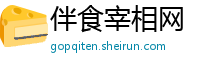 伴食宰相网
gopqiten.sheirun.com